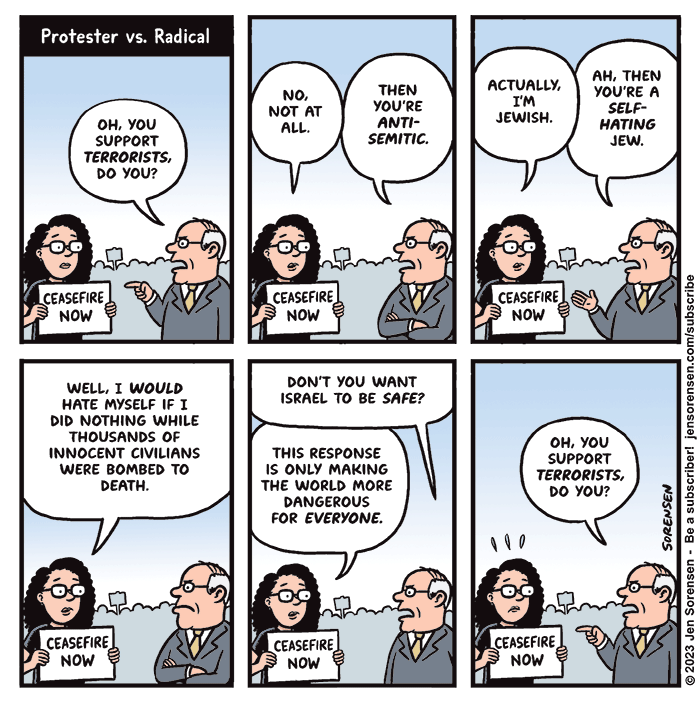 Protester vs. Radical

OH, YOU SUPPORT TERRORISTS, DO YOU?

CEASEFIRE NOW

NO, NOT AT ALL.

THEN YOU'RE ANTI-SEMITIC.

CEASEFIRE NOW

ACTUALLY, I'M JEWISH.

AH, THEN YOU'RE A SELF-HATING JEW.

CEASEFIRE NOW

WELL, I WOULD HATE MYSELF IF I DID NOTHING WHILE THOUSANDS OF INNOCENT CIVILIANS WERE BOMBED TO DEATH.

CEASEFIRE NOW

DON'T YOU WANT ISRAEL TO BE SAFE?

THIS RESPONSE IS ONLY MAKING THE WORLD MORE DANGEROUS FOR EVERYONE.

CEASEFIRE NOW

OH, YOU SUPPORT TERRORISTS, DO YOU?

CEASEFIRE NOW

SORENSEN

© 2023 Jen Sorensen - Be a subscriber! jensorensen.com/subscribe